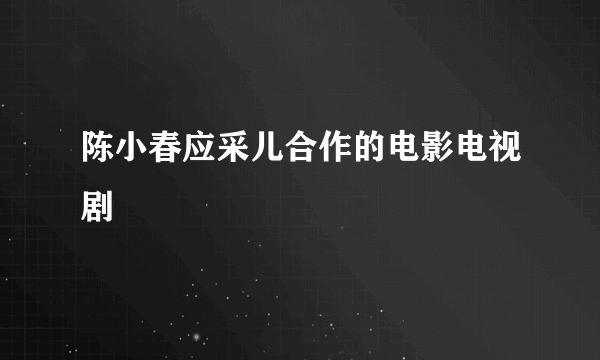 陈小春应采儿合作的电影电视剧